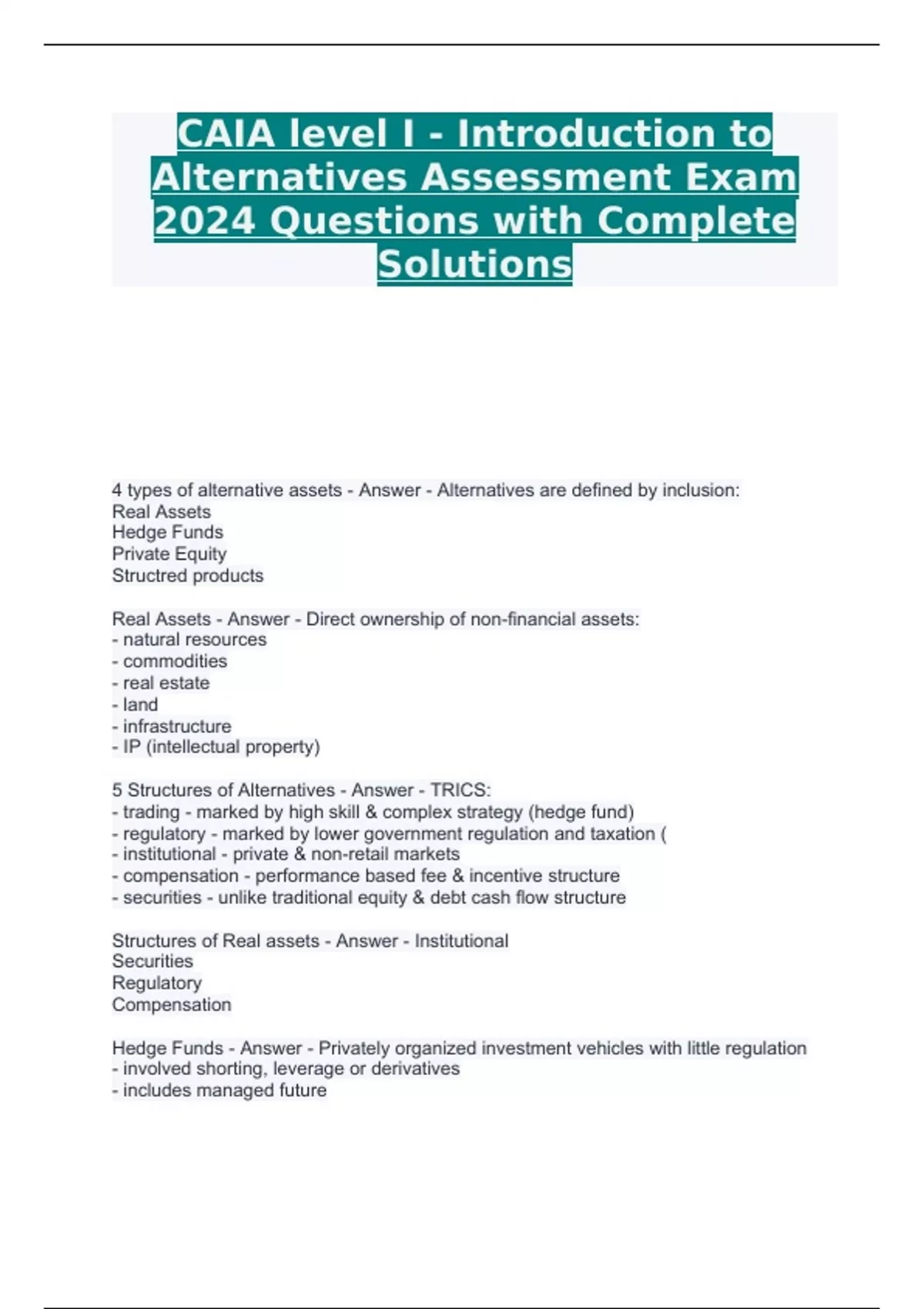 CAIA level I - Introduction to Alternatives Assessment Exam 2024 Questions with Complete Solutions

4 types of alternative assets - Answer - Alternatives are defined by inclusion:
Real Assets
Hedge Funds
Private Equity
Structred products

Real Assets - Answer - Direct ownership of non-financial assets:
- natural resources
- commodities
- real estate
- land
- infrastructure
- IP (intellectual property)

5 Structures of Alternatives - Answer - TRICS:
- trading - marked by high skill & complex strategy (hedge fund)
- regulatory - marked by lower government regulation and taxation (
- institutional - private & non-retail markets
- compensation - performance based fee & incentive structure
- securities - unlike traditional equity & debt cash flow structure

Structures of Real assets - Answer - Institutional
Securities
Regulatory
Compensation

Hedge Funds - Answer - Privately organized investment vehicles with little regulation
- involved shorting, leverage or derivatives
- includes managed future